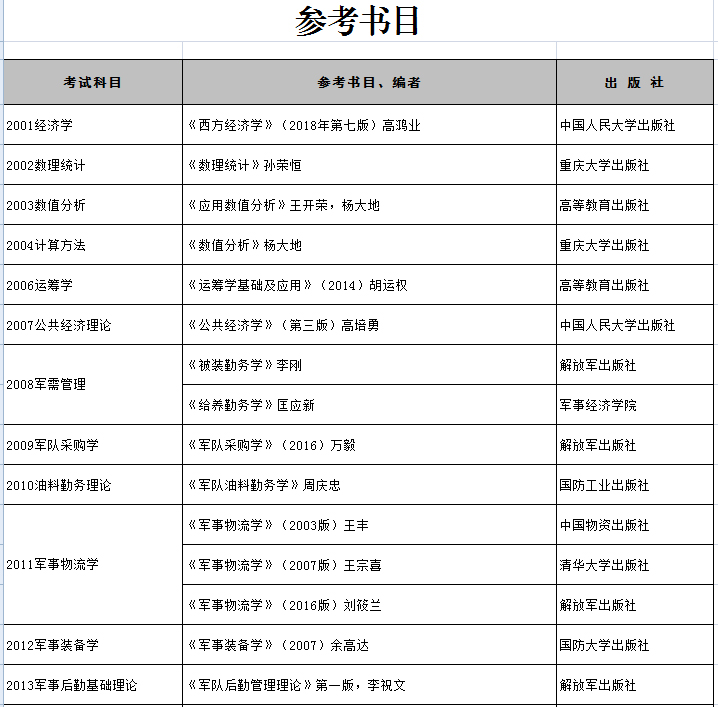 参考书目

| 考试科目 | 参考书目、编者 | 出 版 社 |
|---|---|---|
| 2001经济学 | 《西方经济学》（2018年第七版）高鸿业 | 中国人民大学出版社 |
| 2002数理统计 | 《数理统计》孙荣恒 | 重庆大学出版社 |
| 2003数值分析 | 《应用数值分析》王开荣，杨大地 | 高等教育出版社 |
| 2004计算方法 | 《数值分析》杨大地 | 重庆大学出版社 |
| 2006运筹学 | 《运筹学基础及应用》（2014）胡运权 | 高等教育出版社 |
| 2007公共经济理论 | 《公共经济学》（第三版）高培勇 | 中国人民大学出版社 |
| 2008军需管理 | 《被装勤务学》李刚 | 解放军出版社 |
| | 《给养勤务学》匡应新 | 军事经济学院 |
| 2009军队采购学 | 《军队采购学》（2016）万毅 | 解放军出版社 |
| 2010油料勤务理论 | 《军队油料勤务学》周庆忠 | 国防工业出版社 |
| 2011军事物流学 | 《军事物流学》（2003版）王丰 | 中国物资出版社 |
| | 《军事物流学》（2007版）王宗喜 | 清华大学出版社 |
| | 《军事物流学》（2016版）刘筱兰 | 解放军出版社 |
| 2012军事装备学 | 《军事装备学》（2007）余高达 | 国防大学出版社 |
| 2013军事后勤基础理论 | 《军队后勤管理理论》第一版，李祝文 | 解放军出版社 |